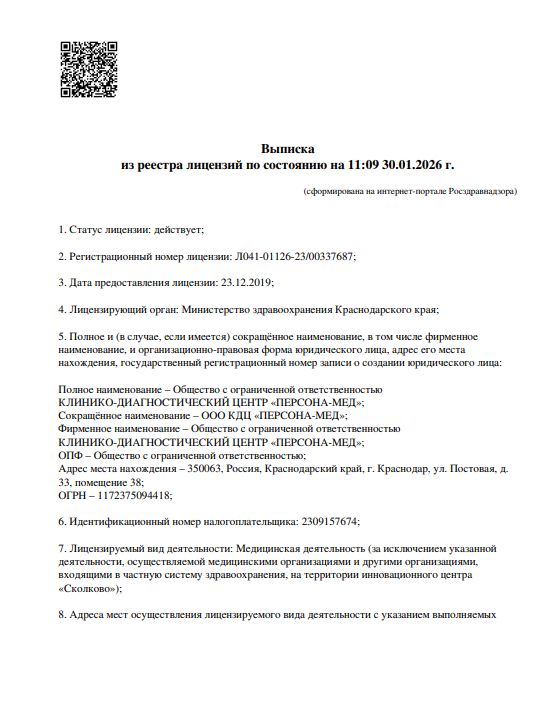 Выписка
из реестра лицензий по состоянию на 11:09 30.01.2026 г.

(сформирована на интернет-портале Росздравнадзора)

1. Статус лицензии: действует;

2. Регистрационный номер лицензии: Л041-01126-23/00337687;

3. Дата предоставления лицензии: 23.12.2019;

4. Лицензирующий орган: Министерство здравоохранения Краснодарского края;

5. Полное и (в случае, если имеется) сокращённое наименование, в том числе фирменное наименование, и организационно-правовая форма юридического лица, адрес его места нахождения, государственный регистрационный номер записи о создании юридического лица:

Полное наименование – Общество с ограниченной ответственностью
КЛИНИКО-ДИАГНОСТИЧЕСКИЙ ЦЕНТР «ПЕРСОНА-МЕД»;
Сокращённое наименование – ООО КДЦ «ПЕРСОНА-МЕД»;
Фирменное наименование – Общество с ограниченной ответственностью
КЛИНИКО-ДИАГНОСТИЧЕСКИЙ ЦЕНТР «ПЕРСОНА-МЕД»;
ОПФ – Общество с ограниченной ответственностью;
Адрес места нахождения – 350063, Россия, Краснодарский край, г. Краснодар, ул. Постовая, д. 33, помещение 38;
ОГРН – 1172375094418;

6. Идентификационный номер налогоплательщика: 2309157674;

7. Лицензируемый вид деятельности: Медицинская деятельность (за исключением указанной деятельности, осуществляемой медицинскими организациями и другими организациями, входящими в частную систему здравоохранения, на территории инновационного центра «Сколково»);

8. Адреса мест осуществления лицензируемого вида деятельности с указанием выполняемых